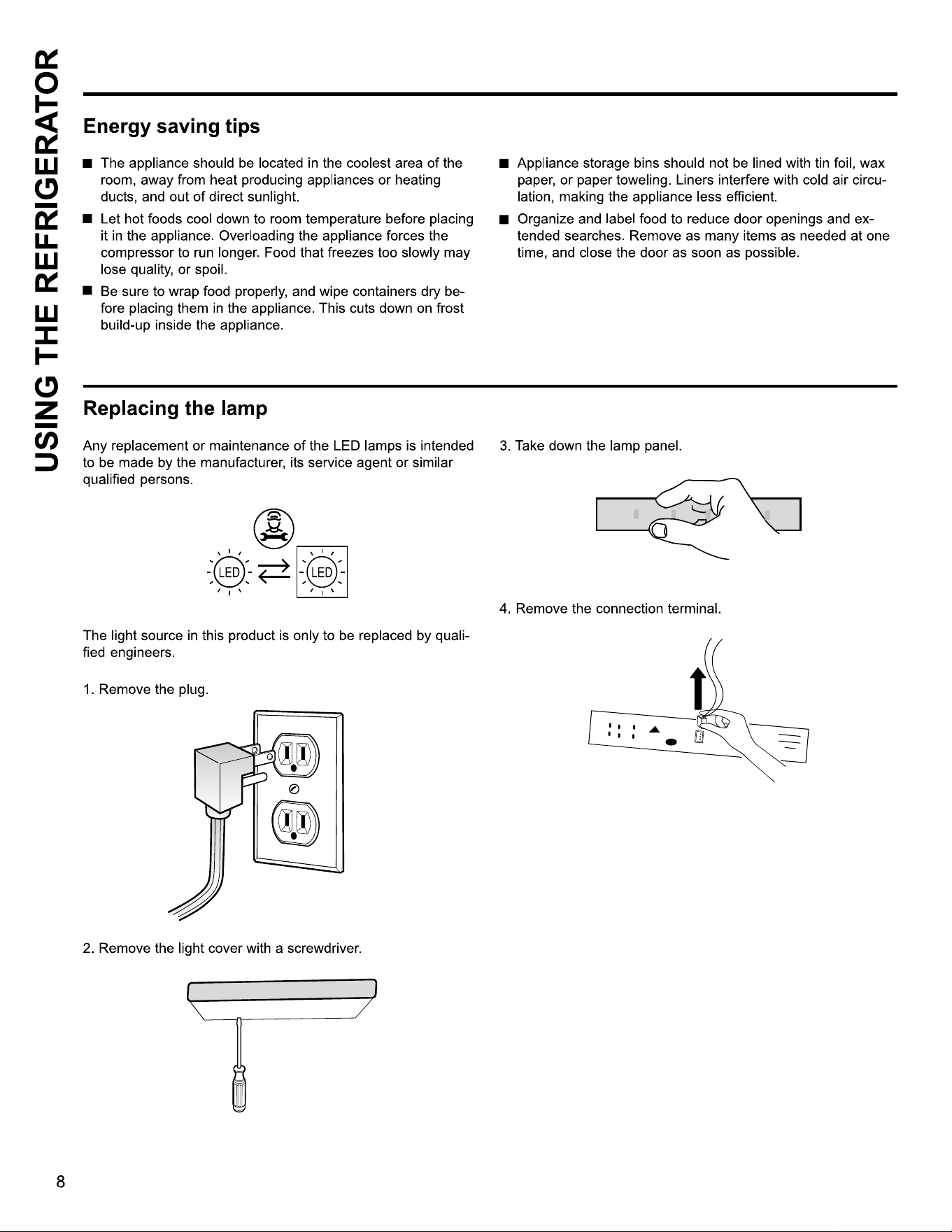 USING THE REFRIGERATOR

Energy saving tips

■ The appliance should be located in the coolest area of the room, away from heat producing appliances or heating ducts, and out of direct sunlight.

■ Let hot foods cool down to room temperature before placing it in the appliance. Overloading the appliance forces the compressor to run longer. Food that freezes too slowly may lose quality, or spoil.

■ Be sure to wrap food properly, and wipe containers dry before placing them in the appliance. This cuts down on frost build-up inside the appliance.

■ Appliance storage bins should not be lined with tin foil, wax paper, or paper toweling. Liners interfere with cold air circulation, making the appliance less efficient.

■ Organize and label food to reduce door openings and extended searches. Remove as many items as needed at one time, and close the door as soon as possible.

Replacing the lamp

Any replacement or maintenance of the LED lamps is intended to be made by the manufacturer, its service agent or similar qualified persons.

LED LED

The light source in this product is only to be replaced by qualified engineers.

1. Remove the plug.

2. Remove the light cover with a screwdriver.

3. Take down the lamp panel.

4. Remove the connection terminal.

8